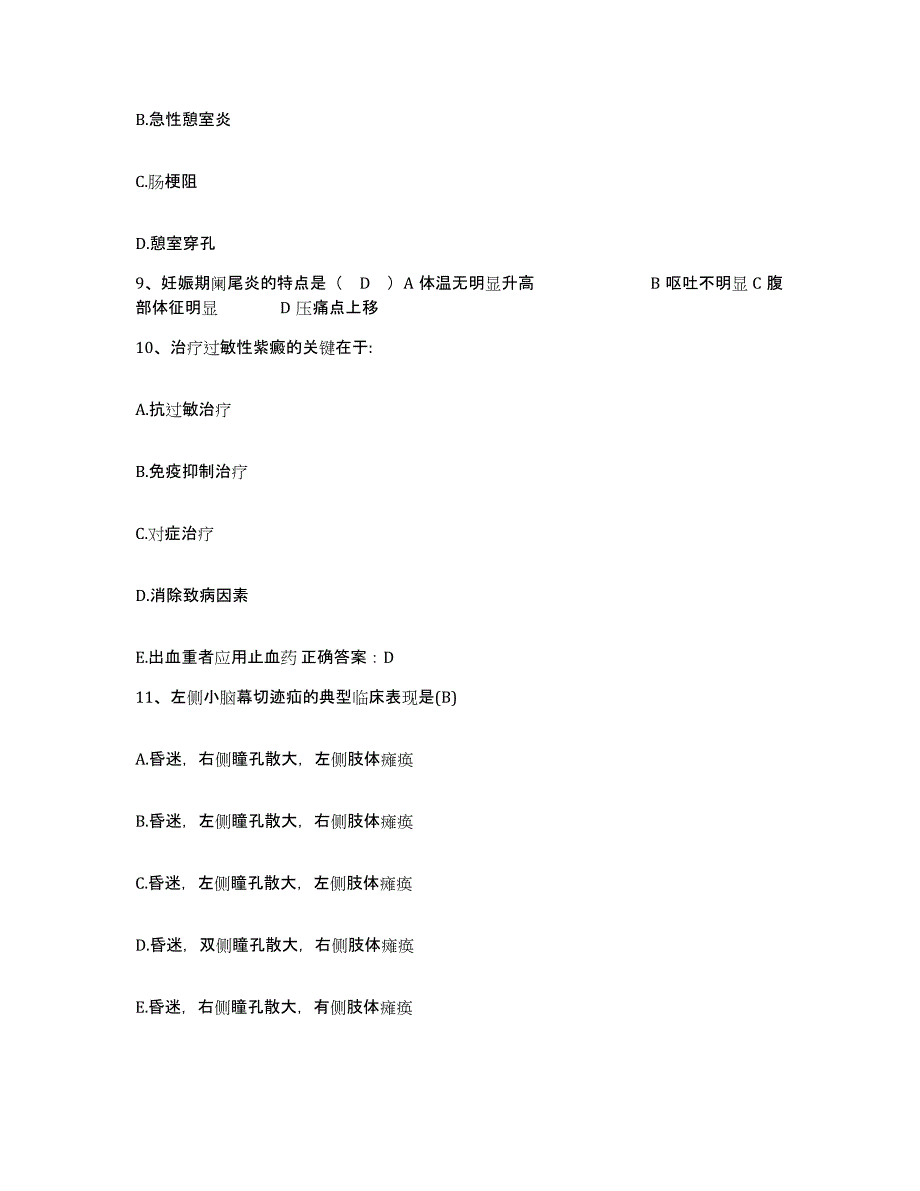 B.急性憩室炎

C.肠梗阻

D.憩室穿孔

9、妊娠期阑尾炎的特点是（ D ）A 体温无明显升高 B 呕吐不明显 C 腹部体征明显 D 压痛点上移

10、治疗过敏性紫癜的关键在于:

A.抗过敏治疗

B.免疫抑制治疗

C.对症治疗

D.消除致病因素

E.出血重者应用止血药 正确答案：D

11、左侧小脑幕切迹疝的典型临床表现是(B)

A.昏迷，右侧瞳孔散大，左侧肢体瘫痪

B.昏迷，左侧瞳孔散大，右侧肢体瘫痪

C.昏迷，左侧瞳孔散大，左侧肢体瘫痪

D.昏迷，双侧瞳孔散大，右侧肢体瘫痪

E.昏迷，右侧瞳孔散大，有侧肢体瘫痪